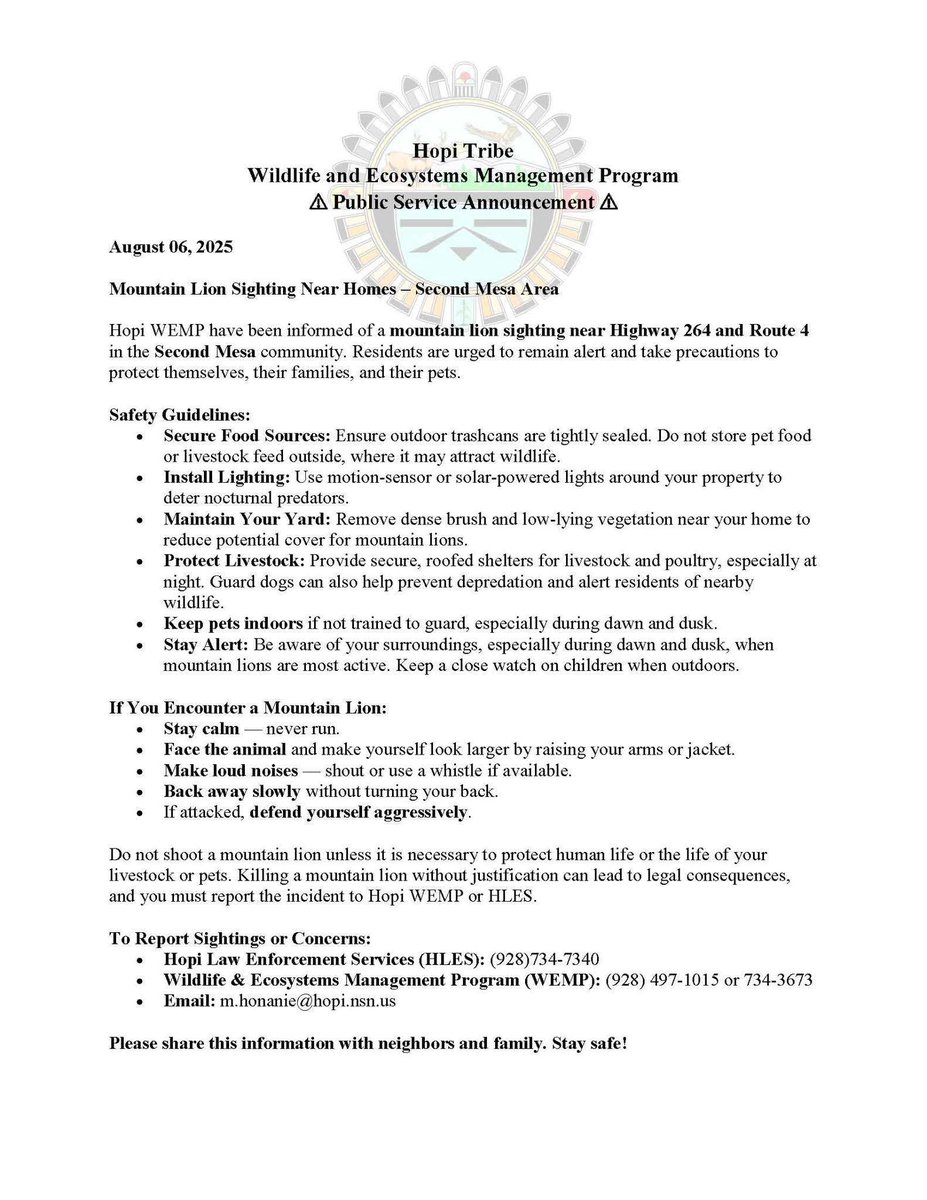 Hopi Tribe
Wildlife and Ecosystems Management Program
⚠ Public Service Announcement ⚠

August 06, 2025

Mountain Lion Sighting Near Homes – Second Mesa Area

Hopi WEMP have been informed of a mountain lion sighting near Highway 264 and Route 4 in the Second Mesa community. Residents are urged to remain alert and take precautions to protect themselves, their families, and their pets.

Safety Guidelines:
• Secure Food Sources: Ensure outdoor trashcans are tightly sealed. Do not store pet food or livestock feed outside, where it may attract wildlife.
• Install Lighting: Use motion-sensor or solar-powered lights around your property to deter nocturnal predators.
• Maintain Your Yard: Remove dense brush and low-lying vegetation near your home to reduce potential cover for mountain lions.
• Protect Livestock: Provide secure, roofed shelters for livestock and poultry, especially at night. Guard dogs can also help prevent depredation and alert residents of nearby wildlife.
• Keep pets indoors if not trained to guard, especially during dawn and dusk.
• Stay Alert: Be aware of your surroundings, especially during dawn and dusk, when mountain lions are most active. Keep a close watch on children when outdoors.

If You Encounter a Mountain Lion:
• Stay calm — never run.
• Face the animal and make yourself look larger by raising your arms or jacket.
• Make loud noises — shout or use a whistle if available.
• Back away slowly without turning your back.
• If attacked, defend yourself aggressively.

Do not shoot a mountain lion unless it is necessary to protect human life or the life of your livestock or pets. Killing a mountain lion without justification can lead to legal consequences, and you must report the incident to Hopi WEMP or HLES.

To Report Sightings or Concerns:
• Hopi Law Enforcement Services (HLES): (928)734-7340
• Wildlife & Ecosystems Management Program (WEMP): (928) 497-1015 or 734-3673
• Email: m.honanie@hopi.nsn.us

Please share this information with neighbors and family. Stay safe!